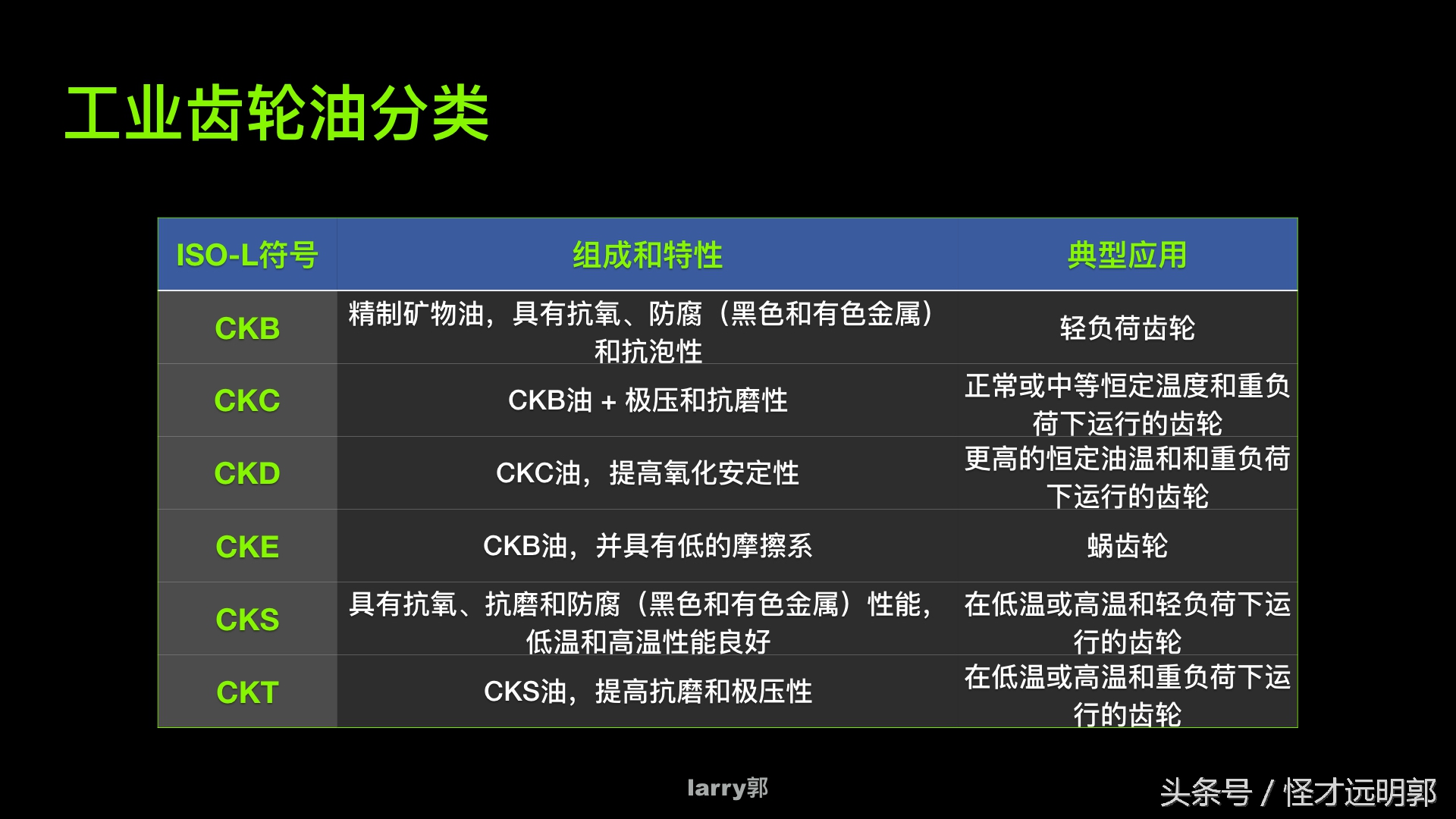 工业齿轮油分类

| ISO-L符号 | 组成和特性 | 典型应用 |
|---|---|---|
| CKB | 精制矿物油，具有抗氧、防腐（黑色和有色金属）和抗泡性 | 轻负荷齿轮 |
| CKC | CKB油 + 极压和抗磨性 | 正常或中等恒定温度和重负荷下运行的齿轮 |
| CKD | CKC油，提高氧化安定性 | 更高的恒定油温和和重负荷下运行的齿轮 |
| CKE | CKB油，并具有低的摩擦系 | 蜗齿轮 |
| CKS | 具有抗氧、抗磨和防腐（黑色和有色金属）性能，低温和高温性能良好 | 在低温或高温和轻负荷下运行的齿轮 |
| CKT | CKS油，提高抗磨和极压性 | 在低温或高温和重负荷下运行的齿轮 |

larry郭

头条号 / 怪才远明郭